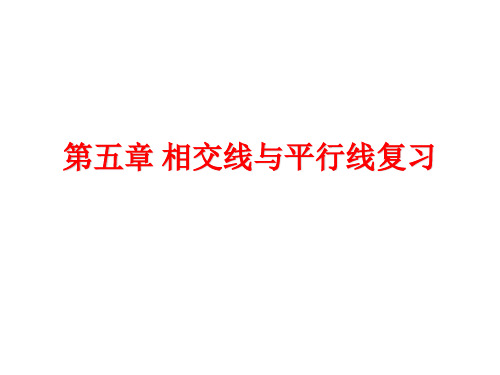 第五章 相交线与平行线复习